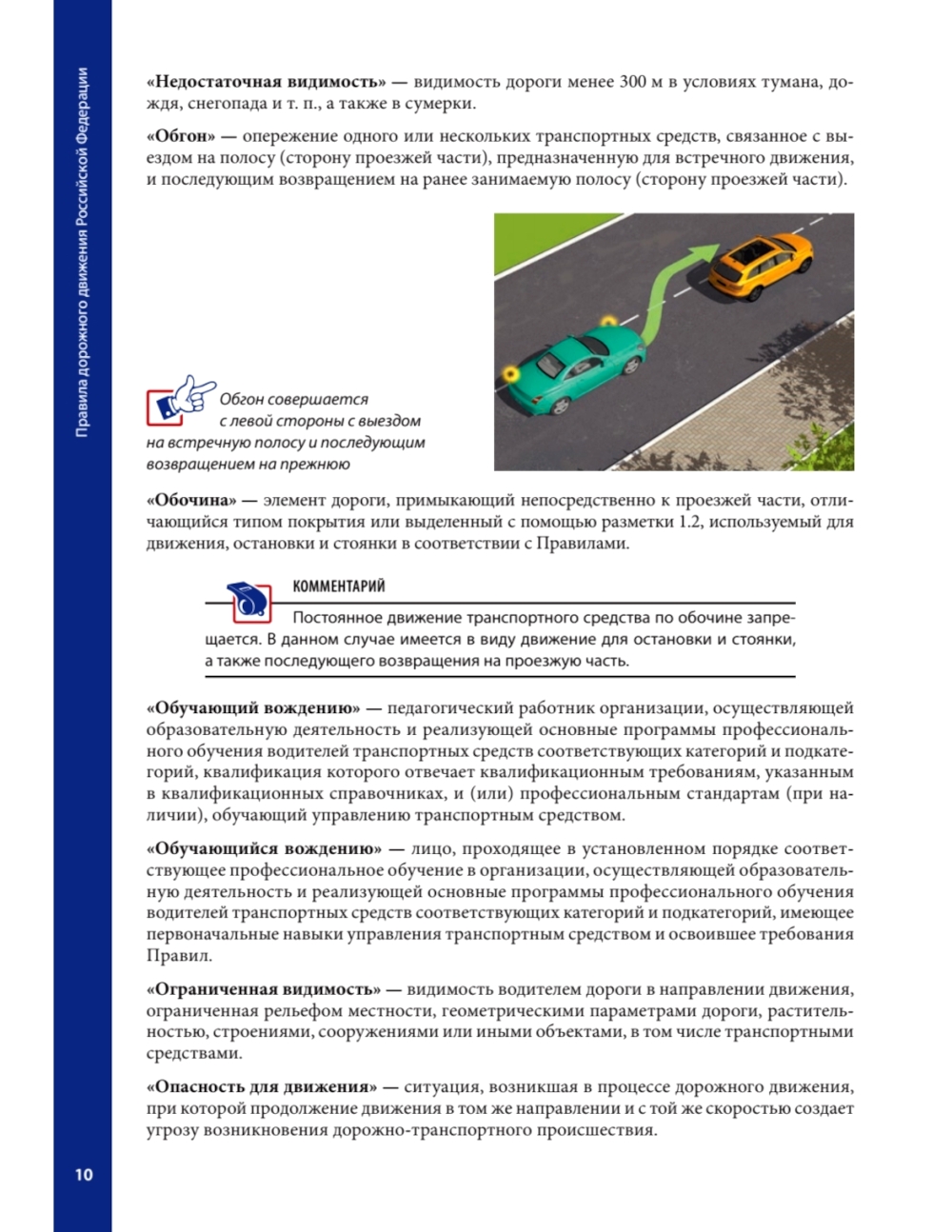 Правила дорожного движения Российской Федерации

«Недостаточная видимость» — видимость дороги менее 300 м в условиях тумана, дождя, снегопада и т. п., а также в сумерки.

«Обгон» — опережение одного или нескольких транспортных средств, связанное с выездом на полосу (сторону проезжей части), предназначенную для встречного движения, и последующим возвращением на ранее занимаемую полосу (сторону проезжей части).

Обгон совершается с левой стороны с выездом на встречную полосу и последующим возвращением на прежнюю

«Обочина» — элемент дороги, примыкающий непосредственно к проезжей части, отличающийся типом покрытия или выделенный с помощью разметки 1.2, используемый для движения, остановки и стоянки в соответствии с Правилами.

КОММЕНТАРИЙ

Постоянное движение транспортного средства по обочине запрещается. В данном случае имеется в виду движение для остановки и стоянки, а также последующего возвращения на проезжую часть.

«Обучающий вождению» — педагогический работник организации, осуществляющей образовательную деятельность и реализующей основные программы профессионального обучения водителей транспортных средств соответствующих категорий и подкатегорий, квалификация которого отвечает квалификационным требованиям, указанным в квалификационных справочниках, и (или) профессиональным стандартам (при наличии), обучающий управлению транспортным средством.

«Обучающийся вождению» — лицо, проходящее в установленном порядке соответствующее профессиональное обучение в организации, осуществляющей образовательную деятельность и реализующей основные программы профессионального обучения водителей транспортных средств соответствующих категорий и подкатегорий, имеющее первоначальные навыки управления транспортным средством и освоившее требования Правил.

«Ограниченная видимость» — видимость водителем дороги в направлении движения, ограниченная рельефом местности, геометрическими параметрами дороги, растительностью, строениями, сооружениями или иными объектами, в том числе транспортными средствами.

«Опасность для движения» — ситуация, возникшая в процессе дорожного движения, при которой продолжение движения в том же направлении и с той же скоростью создает угрозу возникновения дорожно-транспортного происшествия.

10